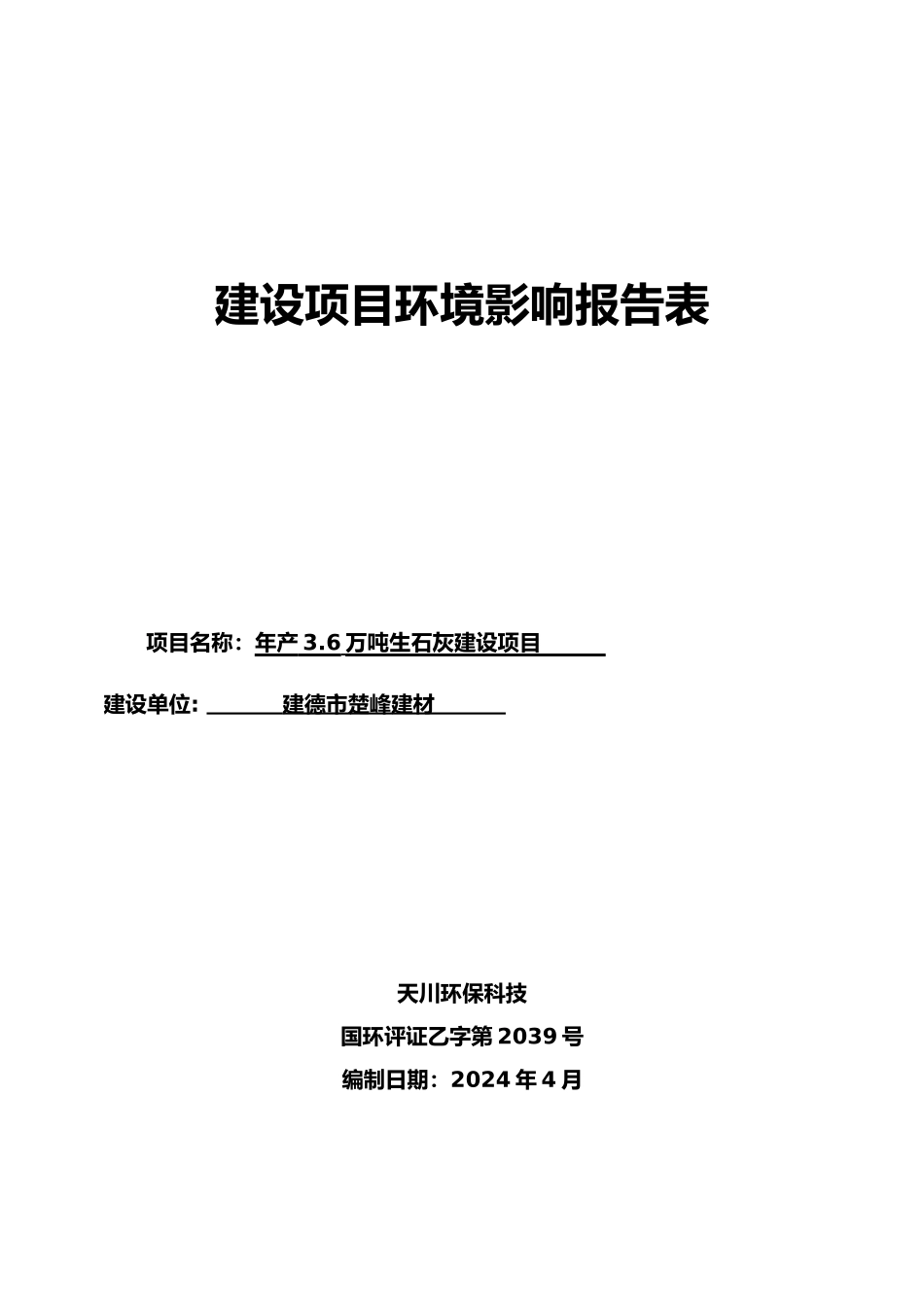 建设项目环境影响报告表

项目名称：年产 3.6 万吨生石灰建设项目

建设单位: 建德市楚峰建材

天川环保科技

国环评证乙字第 2039 号

编制日期：2024 年 4 月